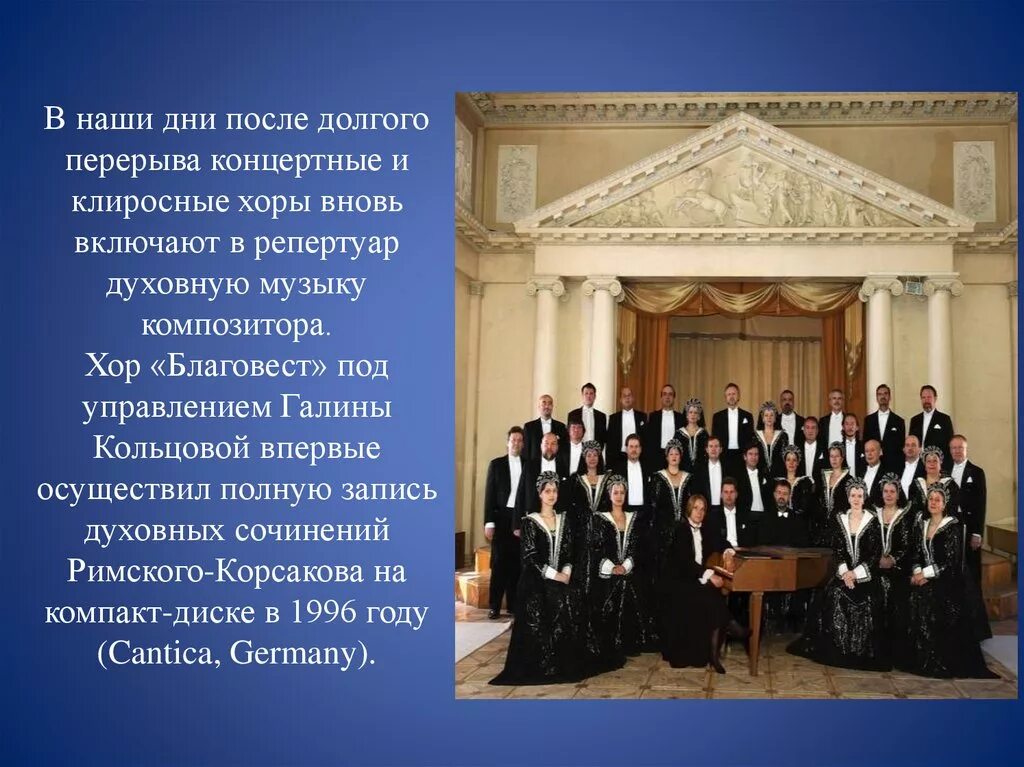 В наши дни после долгого перерыва концертные и клиросные хоры вновь включают в репертуар духовную музыку композитора.
Хор «Благовест» под управлением Галины Кольцовой впервые осуществил полную запись духовных сочинений Римского-Корсакова на компакт-диске в 1996 году (Cantica, Germany).